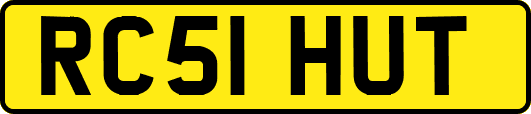 RC51 HUT